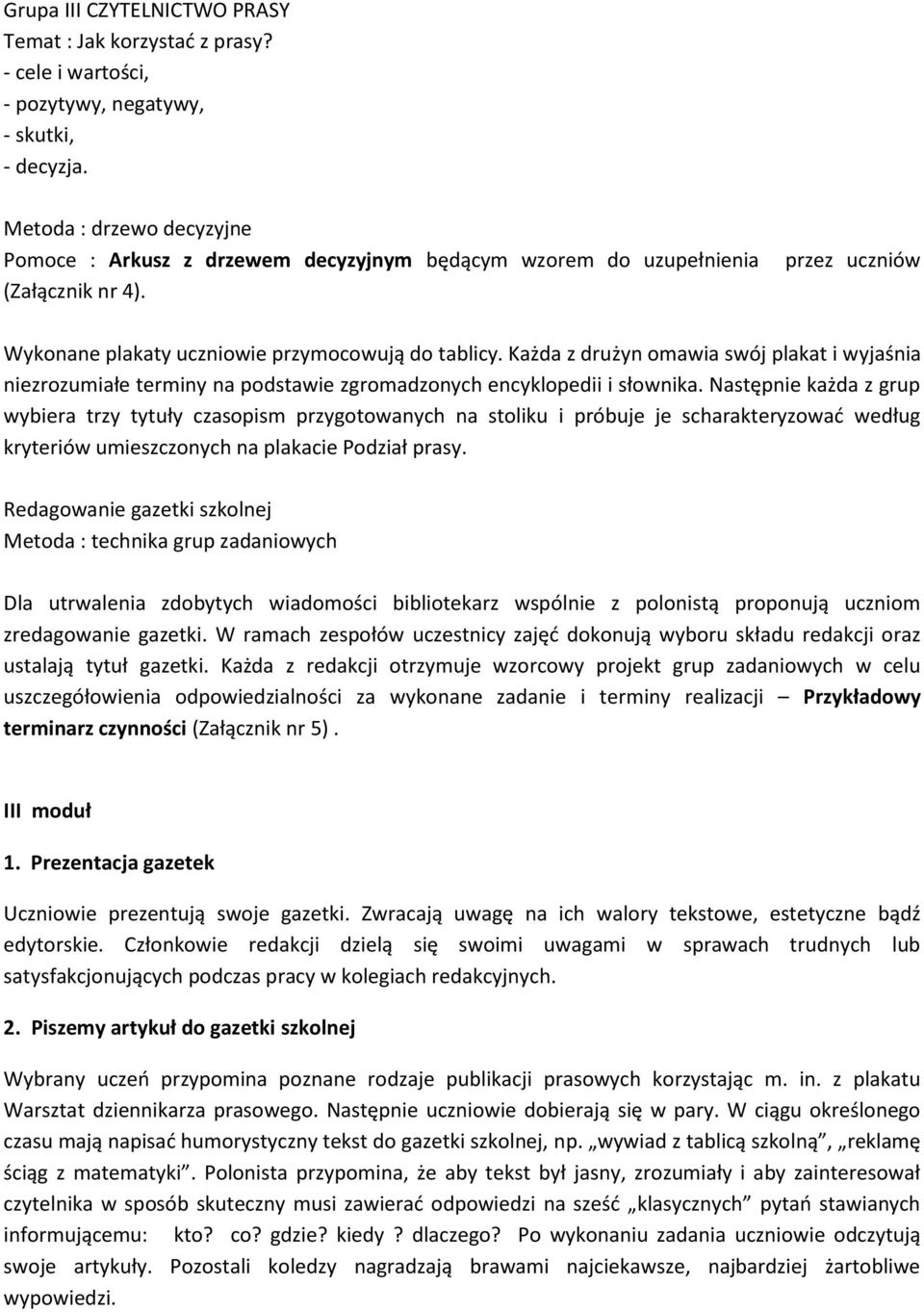 Grupa III CZYTELNICTWO PRASY
Temat : Jak korzystać z prasy?
- cele i wartości,
- pozytywy, negatywy,
- skutki,
- decyzja.

Metoda : drzewo decyzyjne
Pomoce : Arkusz z drzewem decyzyjnym będącym wzorem do uzupełnienia przez uczniów (Załącznik nr 4).

Wykonane plakaty uczniowie przymocowują do tablicy. Każda z drużyn omawia swój plakat i wyjaśnia niezrozumiałe terminy na podstawie zgromadzonych encyklopedii i słownika. Następnie każda z grup wybiera trzy tytuły czasopism przygotowanych na stoliku i próbuje je scharakteryzować według kryteriów umieszczonych na plakacie Podział prasy.

Redagowanie gazetki szkolnej
Metoda : technika grup zadaniowych

Dla utrwalenia zdobytych wiadomości bibliotekarz wspólnie z polonistą proponują uczniom zredagowanie gazetki. W ramach zespołów uczestnicy zajęć dokonują wyboru składu redakcji oraz ustalają tytuł gazetki. Każda z redakcji otrzymuje wzorcowy projekt grup zadaniowych w celu uszczegółowienia odpowiedzialności za wykonane zadanie i terminy realizacji – Przykładowy terminarz czynności (Załącznik nr 5) .

III moduł

1. Prezentacja gazetek

Uczniowie prezentują swoje gazetki. Zwracają uwagę na ich walory tekstowe, estetyczne bądź edytorskie. Członkowie redakcji dzielą się swoimi uwagami w sprawach trudnych lub satysfakcjonujących podczas pracy w kolegiach redakcyjnych.

2. Piszemy artykuł do gazetki szkolnej

Wybrany uczeń przypomina poznane rodzaje publikacji prasowych korzystając m. in. z plakatu Warsztat dziennikarza prasowego. Następnie uczniowie dobierają się w pary. W ciągu określonego czasu mają napisać humorystyczny tekst do gazetki szkolnej, np. „wywiad z tablicą szkolną”, „reklamę ściąg z matematyki”. Polonista przypomina, że aby tekst był jasny, zrozumiały i aby zainteresował czytelnika w sposób skuteczny musi zawierać odpowiedzi na sześć „klasycznych” pytań stawianych informującemu: kto? co? gdzie? kiedy ? dlaczego? Po wykonaniu zadania uczniowie odczytują swoje artykuły. Pozostali koledzy nagradzają brawami najciekawsze, najbardziej żartobliwe wypowiedzi.